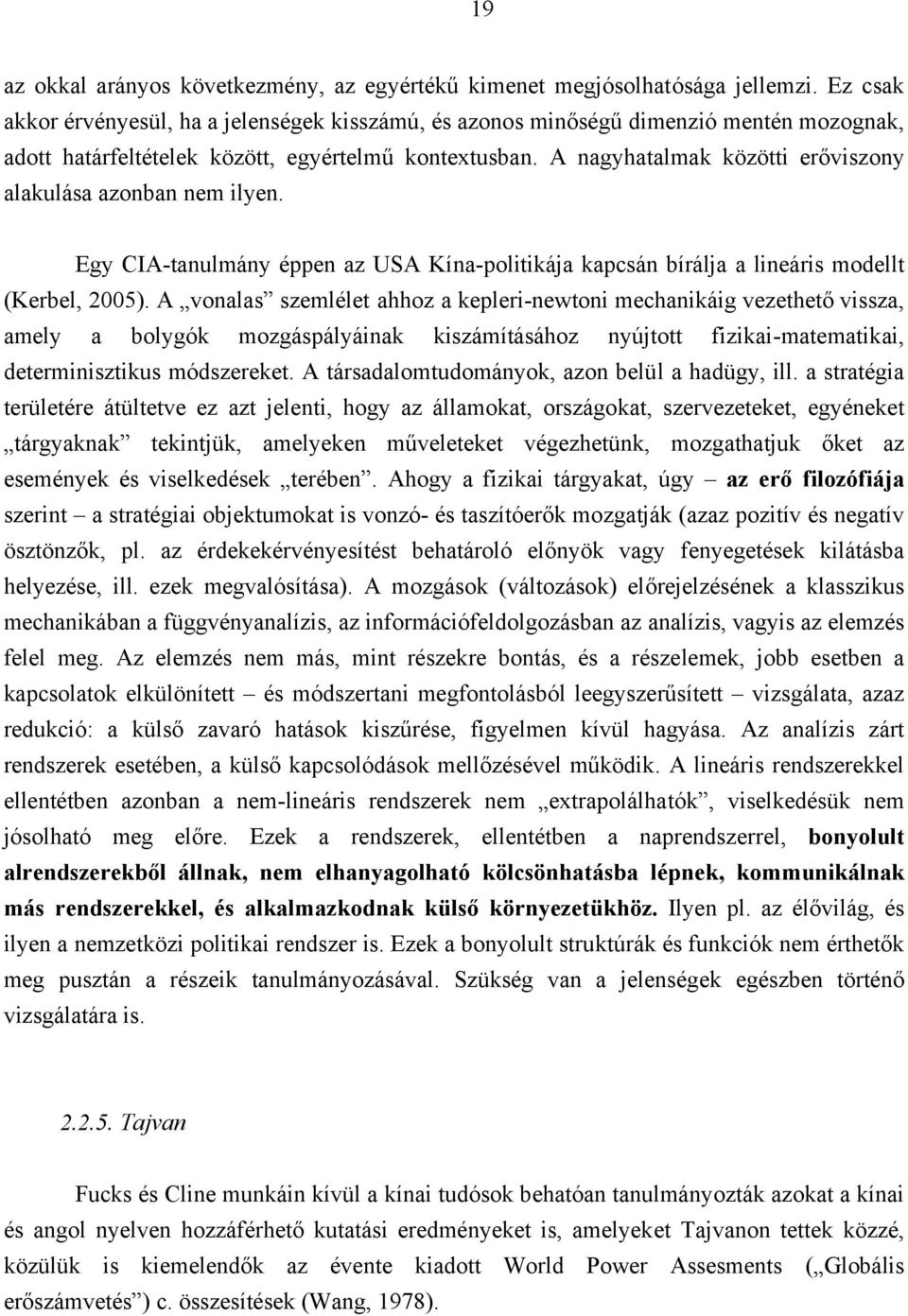 19

az okkal arányos következmény, az egyértékű kimenet megjósolhatósága jellemzi. Ez csak akkor érvényesül, ha a jelenségek kisszámú, és azonos minőségű dimenzió mentén mozognak, adott határfeltételek között, egyértelmű kontextusban. A nagyhatalmak közötti erőviszony alakulása azonban nem ilyen.

Egy CIA-tanulmány éppen az USA Kína-politikája kapcsán bírálja a lineáris modellt (Kerbel, 2005). A „vonalas” szemlélet ahhoz a kepleri-newtoni mechanikáig vezethető vissza, amely a bolygók mozgáspályáinak kiszámításához nyújtott fizikai-matematikai, determinisztikus módszereket. A társadalomtudományok, azon belül a hadügy, ill. a stratégia területére átültetve ez azt jelenti, hogy az államokat, országokat, szervezeteket, egyéneket „tárgyaknak” tekintjük, amelyeken műveleteket végezhetünk, mozgathatjuk őket az események és viselkedések „terében”. Ahogy a fizikai tárgyakat, úgy – az erő filozófiája szerint – a stratégiai objektumokat is vonzó- és taszítóerők mozgatják (azaz pozitív és negatív ösztönzők, pl. az érdekekérvényesítést behatároló előnyök vagy fenyegetések kilátásba helyezése, ill. ezek megvalósítása). A mozgások (változások) előrejelzésének a klasszikus mechanikában a függvényanalízis, az információfeldolgozásban az analízis, vagyis az elemzés felel meg. Az elemzés nem más, mint részekre bontás, és a részelemek, jobb esetben a kapcsolatok elkülönített – és módszertani megfontolásból leegyszerűsített – vizsgálata, azaz redukció: a külső zavaró hatások kiszűrése, figyelmen kívül hagyása. Az analízis zárt rendszerek esetében, a külső kapcsolódások mellőzésével működik. A lineáris rendszerekkel ellentétben azonban a nem-lineáris rendszerek nem „extrapolálhatók”, viselkedésük nem jósolható meg előre. Ezek a rendszerek, ellentétben a naprendszerrel, bonyolult alrendszerekből állnak, nem elhanyagolható kölcsönhatásba lépnek, kommunikálnak más rendszerekkel, és alkalmazkodnak külső környezetükhöz. Ilyen pl. az élővilág, és ilyen a nemzetközi politikai rendszer is. Ezek a bonyolult struktúrák és funkciók nem érthetők meg pusztán a részeik tanulmányozásával. Szükség van a jelenségek egészben történő vizsgálatára is.

2.2.5. Tajvan

Fucks és Cline munkáin kívül a kínai tudósok behatóan tanulmányozták azokat a kínai és angol nyelven hozzáférhető kutatási eredményeket is, amelyeket Tajvanon tettek közzé, közülük is kiemelendők az évente kiadott World Power Assesments („Globális erőszámvetés”) c. összesítések (Wang, 1978).